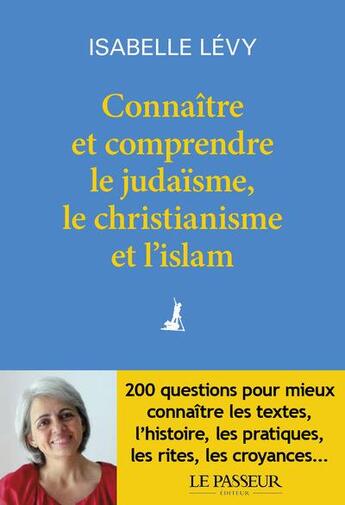 ISABELLE LÉVY

Connaître et comprendre le judaïsme, le christianisme et l'islam

200 questions pour mieux connaître les textes, l'histoire, les pratiques, les rites, les croyances...

LE PASSEUR
ÉDITEUR